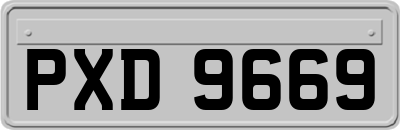 PXD 9669